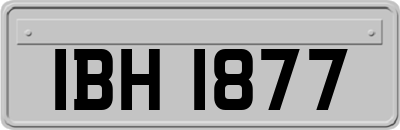 IBH 1877